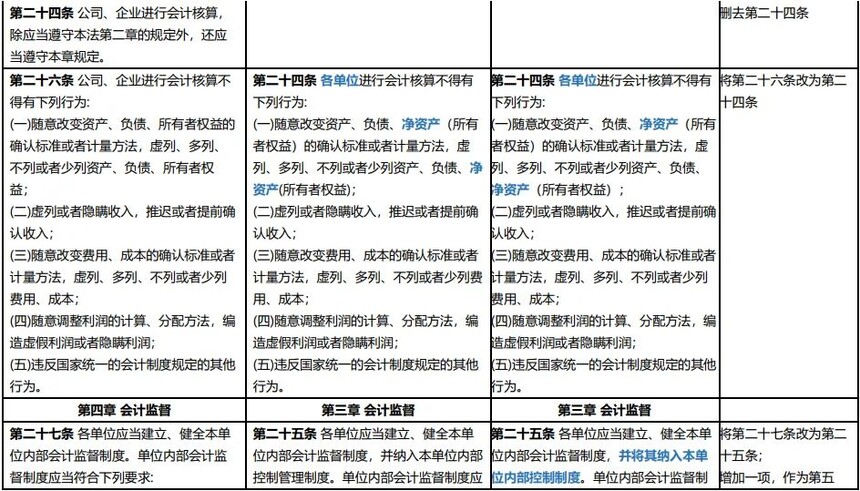 | | | | |
|---|---|---|---|
| **第二十四条** 公司、企业进行会计核算，除应当遵守本法第二章的规定外，还应当遵守本章规定。 | | | 删去第二十四条 |
| **第二十六条** 公司、企业进行会计核算不得有下列行为:<br>(一)随意改变资产、负债、所有者权益的确认标准或者计量方法，虚列、多列、不列或者少列资产、负债、所有者权益;<br>(二)虚列或者隐瞒收入，推迟或者提前确认收入;<br>(三)随意改变费用、成本的确认标准或者计量方法，虚列、多列、不列或者少列费用、成本;<br>(四)随意调整利润的计算、分配方法，编造虚假利润或者隐瞒利润;<br>(五)违反国家统一的会计制度规定的其他行为。 | **第二十四条 各单位**进行会计核算不得有下列行为:<br>(一)随意改变资产、负债、**净资产**（所有者权益）的确认标准或者计量方法，虚列、多列、不列或者少列资产、负债、**净资产**(所有者权益);<br>(二)虚列或者隐瞒收入，推迟或者提前确认收入;<br>(三)随意改变费用、成本的确认标准或者计量方法，虚列、多列、不列或者少列费用、成本;<br>(四)随意调整利润的计算、分配方法，编造虚假利润或者隐瞒利润;<br>(五)违反国家统一的会计制度规定的其他行为。 | **第二十四条 各单位**进行会计核算不得有下列行为:<br>(一)随意改变资产、负债、**净资产**（所有者权益）的确认标准或者计量方法，虚列、多列、不列或者少列资产、负债、**净资产**（所有者权益）;<br>(二)虚列或者隐瞒收入，推迟或者提前确认收入;<br>(三)随意改变费用、成本的确认标准或者计量方法，虚列、多列、不列或者少列费用、成本;<br>(四)随意调整利润的计算、分配方法，编造虚假利润或者隐瞒利润;<br>(五)违反国家统一的会计制度规定的其他行为。 | 将第二十六条改为第二十四条 |
| **第四章 会计监督** | **第三章 会计监督** | **第三章 会计监督** | |
| **第二十七条** 各单位应当建立、健全本单位内部会计监督制度。单位内部会计监督制度应当符合下列要求: | **第二十五条** 各单位应当建立、健全本单位内部会计监督制度，并纳入本单位内部控制管理制度。单位内部会计监督制度应 | **第二十五条** 各单位应当建立、健全本单位内部会计监督制度，**并将其纳入本单位内部控制制度**。单位内部会计监督制 | 将第二十七条改为第二十五条;<br>增加一项，作为第五 |